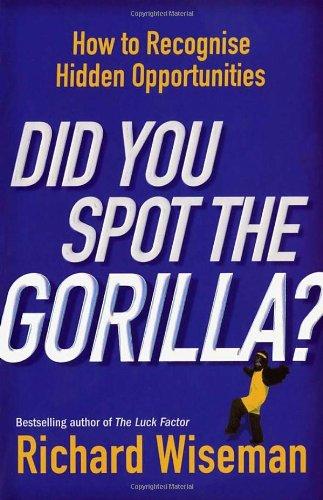 Copyrighted Material

How to Recognise Hidden Opportunities

DID YOU SPOT THE GORILLA?

Bestselling author of The Luck Factor

Richard Wiseman

Copyrighted Material